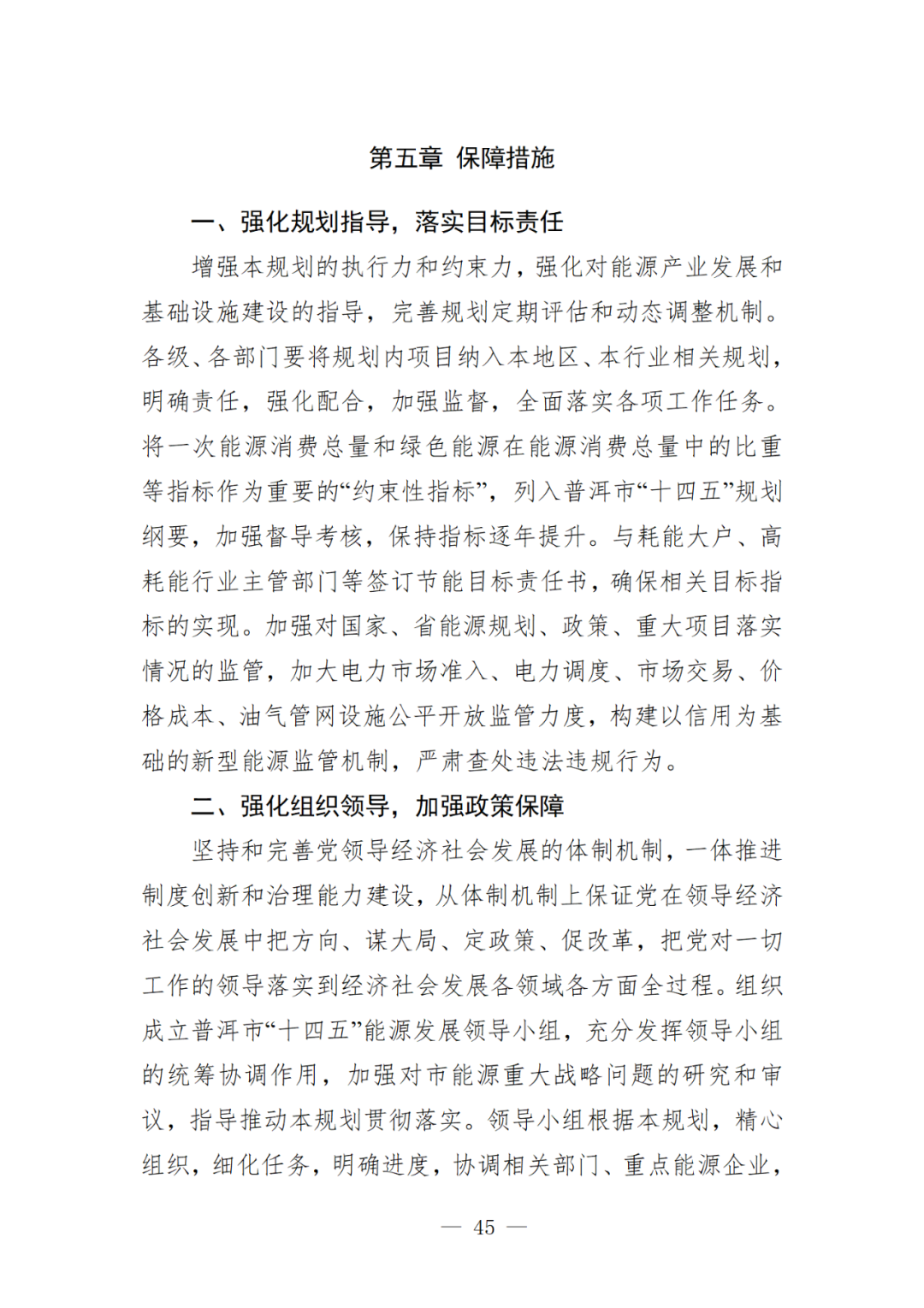 第五章 保障措施

一、强化规划指导，落实目标责任

增强本规划的执行力和约束力，强化对能源产业发展和基础设施建设的指导，完善规划定期评估和动态调整机制。各级、各部门要将规划内项目纳入本地区、本行业相关规划，明确责任，强化配合，加强监督，全面落实各项工作任务。将一次能源消费总量和绿色能源在能源消费总量中的比重等指标作为重要的“约束性指标”，列入普洱市“十四五”规划纲要，加强督导考核，保持指标逐年提升。与耗能大户、高耗能行业主管部门等签订节能目标责任书，确保相关目标指标的实现。加强对国家、省能源规划、政策、重大项目落实情况的监管，加大电力市场准入、电力调度、市场交易、价格成本、油气管网设施公平开放监管力度，构建以信用为基础的新型能源监管机制，严肃查处违法违规行为。

二、强化组织领导，加强政策保障

坚持和完善党领导经济社会发展的体制机制，一体推进制度创新和治理能力建设，从体制机制上保证党在领导经济社会发展中把方向、谋大局、定政策、促改革，把党对一切工作的领导落实到经济社会发展各领域各方面全过程。组织成立普洱市“十四五”能源发展领导小组，充分发挥领导小组的统筹协调作用，加强对市能源重大战略问题的研究和审议，指导推动本规划贯彻落实。领导小组根据本规划，精心组织，细化任务，明确进度，协调相关部门、重点能源企业，

— 45 —